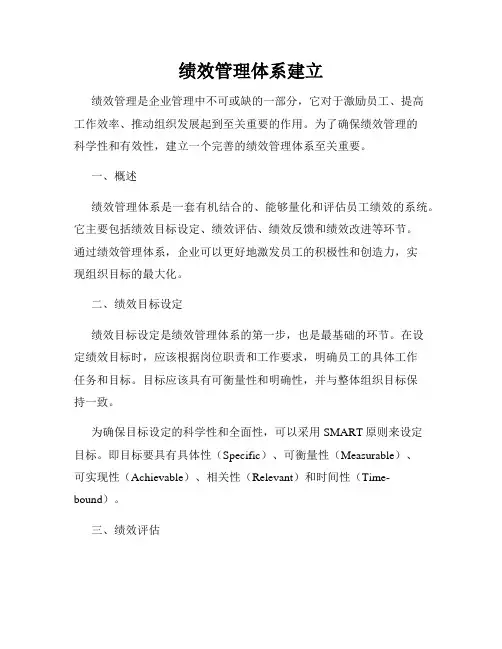 绩效管理体系建立

绩效管理是企业管理中不可或缺的一部分，它对于激励员工、提高工作效率、推动组织发展起到至关重要的作用。为了确保绩效管理的科学性和有效性，建立一个完善的绩效管理体系至关重要。

一、概述

绩效管理体系是一套有机结合的、能够量化和评估员工绩效的系统。它主要包括绩效目标设定、绩效评估、绩效反馈和绩效改进等环节。通过绩效管理体系，企业可以更好地激发员工的积极性和创造力，实现组织目标的最大化。

二、绩效目标设定

绩效目标设定是绩效管理体系的第一步，也是最基础的环节。在设定绩效目标时，应该根据岗位职责和工作要求，明确员工的具体工作任务和目标。目标应该具有可衡量性和明确性，并与整体组织目标保持一致。

为确保目标设定的科学性和全面性，可以采用 SMART 原则来设定目标。即目标要具有具体性（Specific）、可衡量性（Measurable）、可实现性（Achievable）、相关性（Relevant）和时间性（Time-bound）。

三、绩效评估